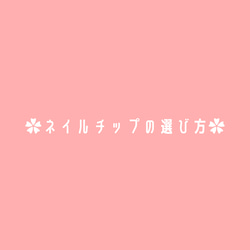 ネイルチップの選び方